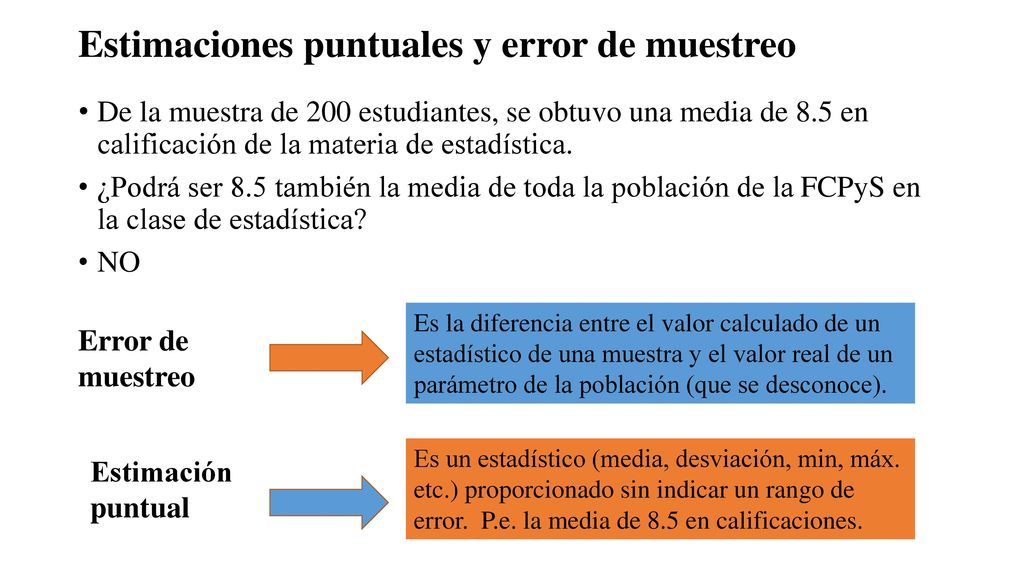 Estimaciones puntuales y error de muestreo

• De la muestra de 200 estudiantes, se obtuvo una media de 8.5 en calificación de la materia de estadística.
• ¿Podrá ser 8.5 también la media de toda la población de la FCPyS en la clase de estadística?
• NO

Error de muestreo

Es la diferencia entre el valor calculado de un estadístico de una muestra y el valor real de un parámetro de la población (que se desconoce).

Estimación puntual

Es un estadístico (media, desviación, min, máx. etc.) proporcionado sin indicar un rango de error. P.e. la media de 8.5 en calificaciones.